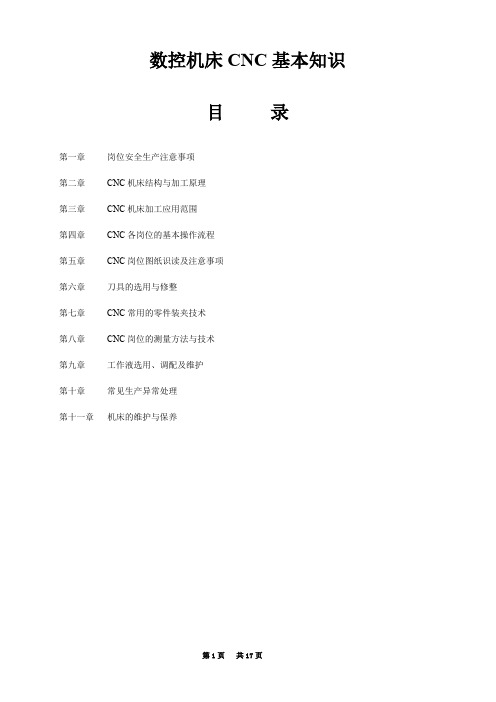 数控机床 CNC 基本知识

目　录

第一章　岗位安全生产注意事项

第二章　CNC 机床结构与加工原理

第三章　CNC 机床加工应用范围

第四章　CNC 各岗位的基本操作流程

第五章　CNC 岗位图纸识读及注意事项

第六章　刀具的选用与修整

第七章　CNC 常用的零件装夹技术

第八章　CNC 岗位的测量方法与技术

第九章　工作液选用、调配及维护

第十章　常见生产异常处理

第十一章　机床的维护与保养

第 1 页　共 17 页